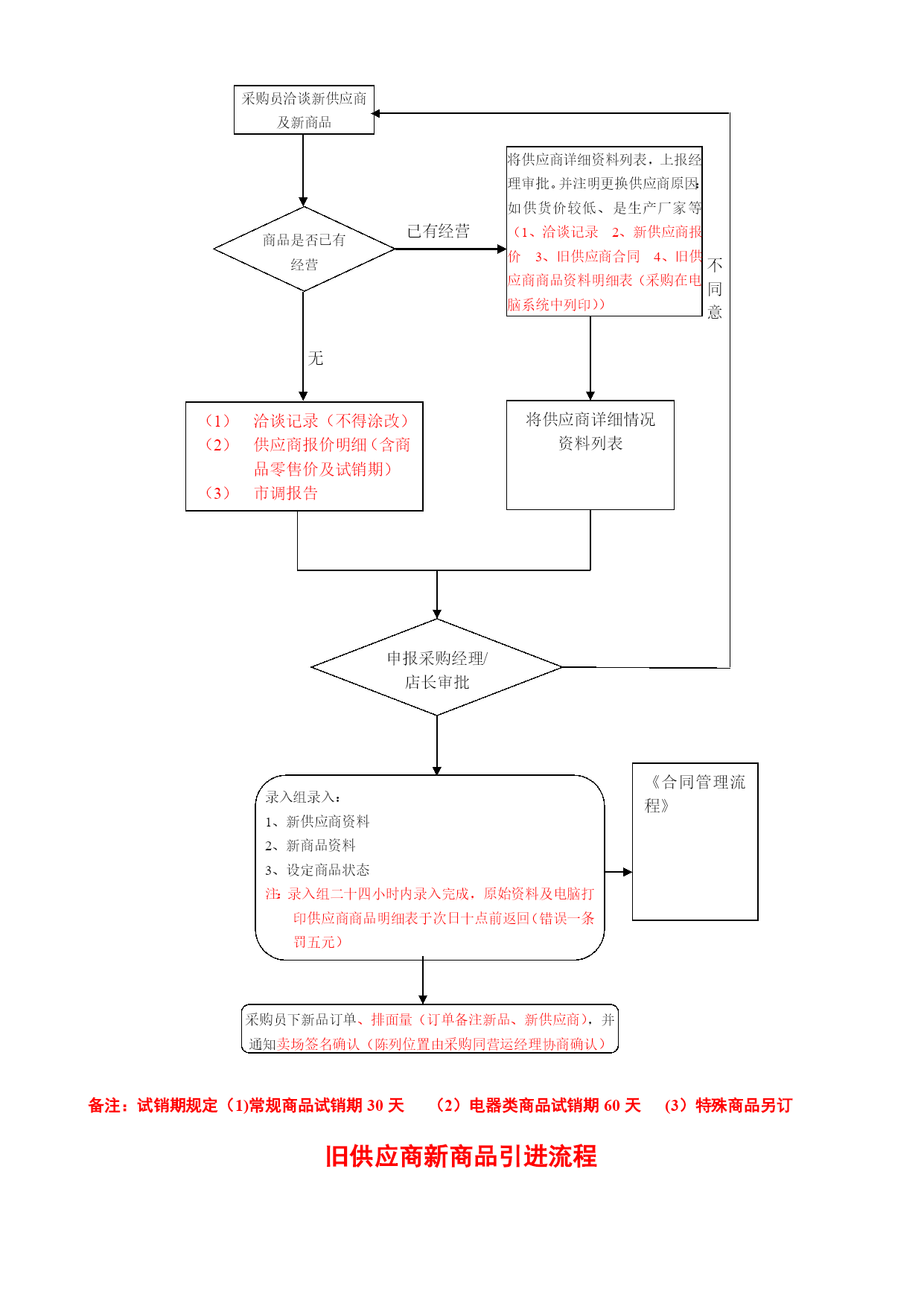 采购员洽谈新供应商及新商品

商品是否已有经营

已有经营

将供应商详细资料列表，上报经理审批。并注明更换供应商原因；如供货价较低、是生产厂家等（1、洽谈记录　2、新供应商报价　3、旧供应商合同　4、旧供应商商品资料明细表（采购在电脑系统中列印））

不同意

无

（1）　洽谈记录（不得涂改）
（2）　供应商报价明细（含商品零售价及试销期）
（3）　市调报告

将供应商详细情况资料列表

申报采购经理/店长审批

录入组录入：
1、新供应商资料
2、新商品资料
3、设定商品状态
注：录入组二十四小时内录入完成，原始资料及电脑打印供应商商品明细表于次日十点前返回（错误一条罚五元）

《合同管理流程》

采购员下新品订单、排面量（订单备注新品、新供应商），并通知卖场签名确认（陈列位置由采购同营运经理协商确认）

备注：试销期规定（1)常规商品试销期 30 天　（2）电器类商品试销期 60 天　(3）特殊商品另订

旧供应商新商品引进流程